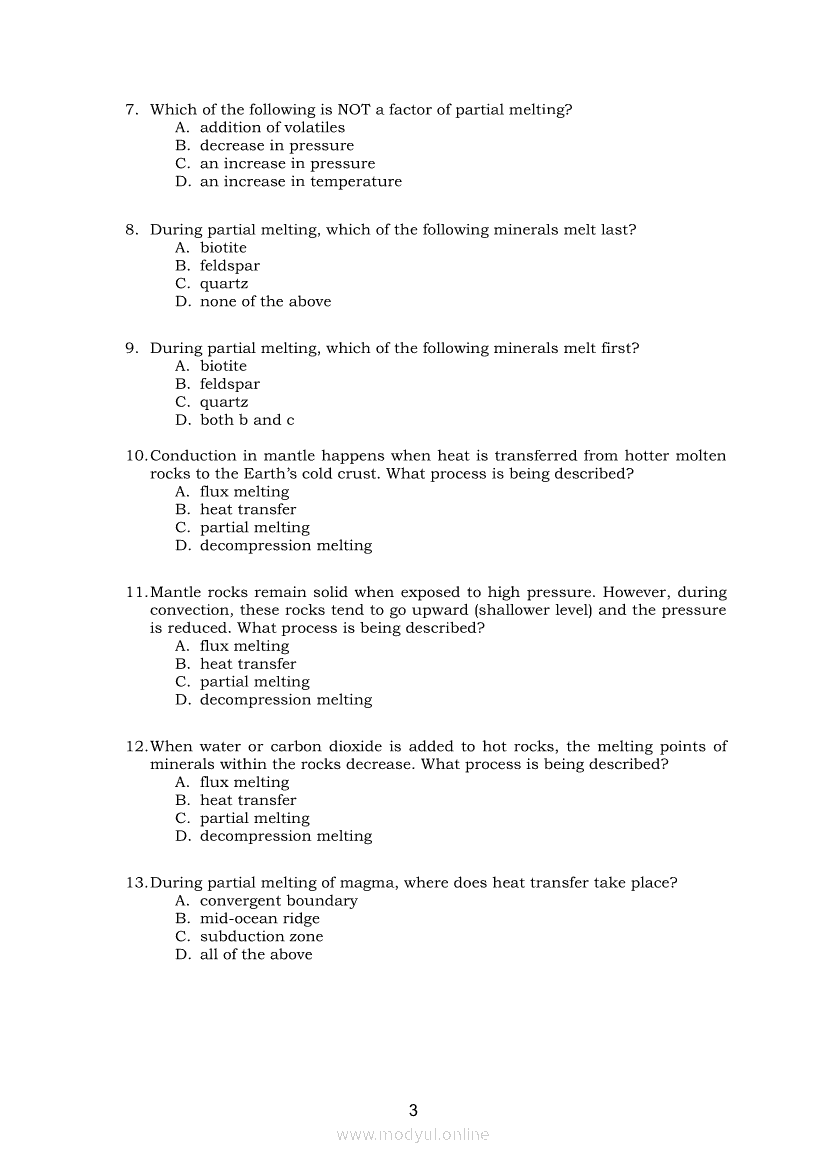 7. Which of the following is NOT a factor of partial melting?
A. addition of volatiles
B. decrease in pressure
C. an increase in pressure
D. an increase in temperature

8. During partial melting, which of the following minerals melt last?
A. biotite
B. feldspar
C. quartz
D. none of the above

9. During partial melting, which of the following minerals melt first?
A. biotite
B. feldspar
C. quartz
D. both b and c

10. Conduction in mantle happens when heat is transferred from hotter molten rocks to the Earth's cold crust. What process is being described?
A. flux melting
B. heat transfer
C. partial melting
D. decompression melting

11. Mantle rocks remain solid when exposed to high pressure. However, during convection, these rocks tend to go upward (shallower level) and the pressure is reduced. What process is being described?
A. flux melting
B. heat transfer
C. partial melting
D. decompression melting

12. When water or carbon dioxide is added to hot rocks, the melting points of minerals within the rocks decrease. What process is being described?
A. flux melting
B. heat transfer
C. partial melting
D. decompression melting

13. During partial melting of magma, where does heat transfer take place?
A. convergent boundary
B. mid-ocean ridge
C. subduction zone
D. all of the above

3

www.modyul.online